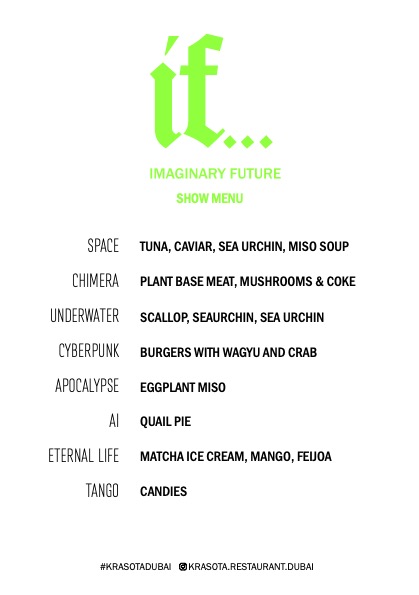 if...

IMAGINARY FUTURE

SHOW MENU

SPACE TUNA, CAVIAR, SEA URCHIN, MISO SOUP

CHIMERA PLANT BASE MEAT, MUSHROOMS & COKE

UNDERWATER SCALLOP, SEAURCHIN, SEA URCHIN

CYBERPUNK BURGERS WITH WAGYU AND CRAB

APOCALYPSE EGGPLANT MISO

AI QUAIL PIE

ETERNAL LIFE MATCHA ICE CREAM, MANGO, FEIJOA

TANGO CANDIES

#KRASOTADUBAI KRASOTA.RESTAURANT.DUBAI